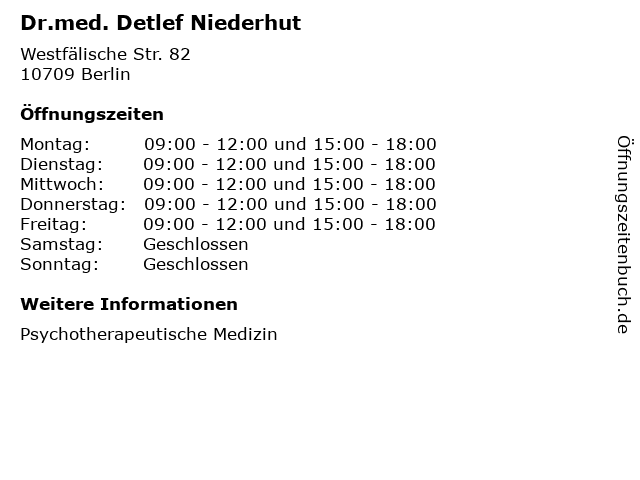 Dr.med. Detlef Niederhut

Westfälische Str. 82
10709 Berlin

Öffnungszeiten

| | |
|---|---|
| Montag: | 09:00 - 12:00 und 15:00 - 18:00 |
| Dienstag: | 09:00 - 12:00 und 15:00 - 18:00 |
| Mittwoch: | 09:00 - 12:00 und 15:00 - 18:00 |
| Donnerstag: | 09:00 - 12:00 und 15:00 - 18:00 |
| Freitag: | 09:00 - 12:00 und 15:00 - 18:00 |
| Samstag: | Geschlossen |
| Sonntag: | Geschlossen |

Weitere Informationen

Psychotherapeutische Medizin

Öffnungszeitenbuch.de